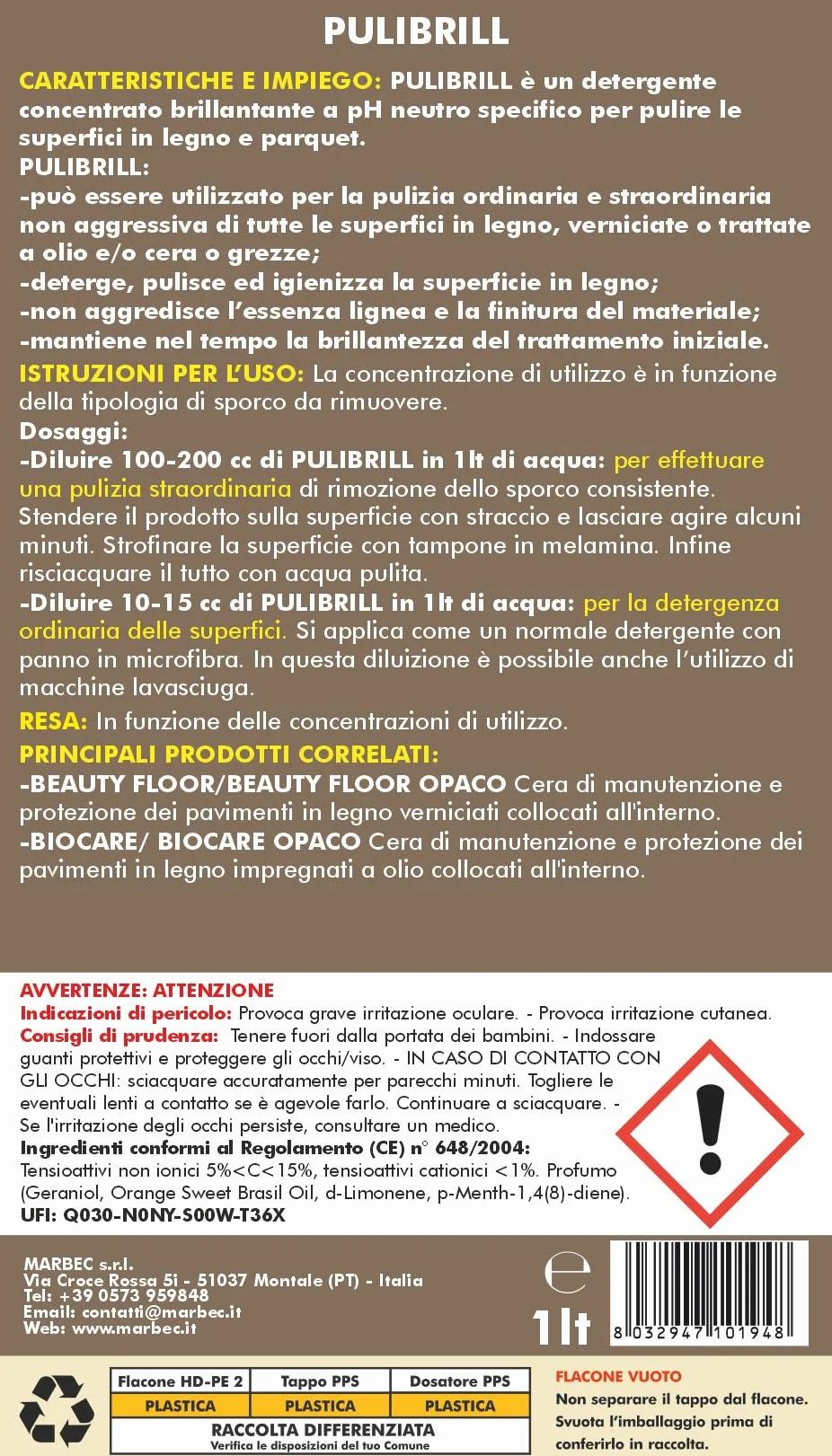 PULIBRILL

CARATTERISTICHE E IMPIEGO: PULIBRILL è un detergente concentrato brillantante a pH neutro specifico per pulire le superfici in legno e parquet.
PULIBRILL:
-può essere utilizzato per la pulizia ordinaria e straordinaria non aggressiva di tutte le superfici in legno, verniciate o trattate a olio e/o cera o grezze;
-deterge, pulisce ed igienizza la superficie in legno;
-non aggredisce l'essenza lignea e la finitura del materiale;
-mantiene nel tempo la brillantezza del trattamento iniziale.

ISTRUZIONI PER L'USO: La concentrazione di utilizzo è in funzione della tipologia di sporco da rimuovere.
Dosaggi:
-Diluire 100-200 cc di PULIBRILL in 1lt di acqua: per effettuare una pulizia straordinaria di rimozione dello sporco consistente. Stendere il prodotto sulla superficie con straccio e lasciare agire alcuni minuti. Strofinare la superficie con tampone in melamina. Infine risciacquare il tutto con acqua pulita.
-Diluire 10-15 cc di PULIBRILL in 1lt di acqua: per la detergenza ordinaria delle superfici. Si applica come un normale detergente con panno in microfibra. In questa diluizione è possibile anche l'utilizzo di macchine lavasciuga.

RESA: In funzione delle concentrazioni di utilizzo.

PRINCIPALI PRODOTTI CORRELATI:
-BEAUTY FLOOR/BEAUTY FLOOR OPACO Cera di manutenzione e protezione dei pavimenti in legno verniciati collocati all'interno.
-BIOCARE/ BIOCARE OPACO Cera di manutenzione e protezione dei pavimenti in legno impregnati a olio collocati all'interno.

AVVERTENZE: ATTENZIONE
Indicazioni di pericolo: Provoca grave irritazione oculare. - Provoca irritazione cutanea.
Consigli di prudenza: Tenere fuori dalla portata dei bambini. - Indossare guanti protettivi e proteggere gli occhi/viso. - IN CASO DI CONTATTO CON GLI OCCHI: sciacquare accuratamente per parecchi minuti. Togliere le eventuali lenti a contatto se è agevole farlo. Continuare a sciacquare. - Se l'irritazione degli occhi persiste, consultare un medico.
Ingredienti conformi al Regolamento (CE) n° 648/2004:
Tensioattivi non ionici 5%<C<15%, tensioattivi cationici <1%. Profumo (Geraniol, Orange Sweet Brasil Oil, d-Limonene, p-Menth-1,4(8)-diene).
UFI: Q030-N0NY-S00W-T36X

MARBEC s.r.l.
Via Croce Rossa 5i - 51037 Montale (PT) - Italia
Tel: +39 0573 959848
Email: contatti@marbec.it
Web: www.marbec.it

e
1lt
8 032947 101948

| Flacone HD-PE 2 | Tappo PPS | Dosatore PPS |
|---|---|---|
| PLASTICA | PLASTICA | PLASTICA |

RACCOLTA DIFFERENZIATA
Verifica le disposizioni del tuo Comune

FLACONE VUOTO
Non separare il tappo dal flacone.
Svuota l'imballaggio prima di conferirlo in raccolta.